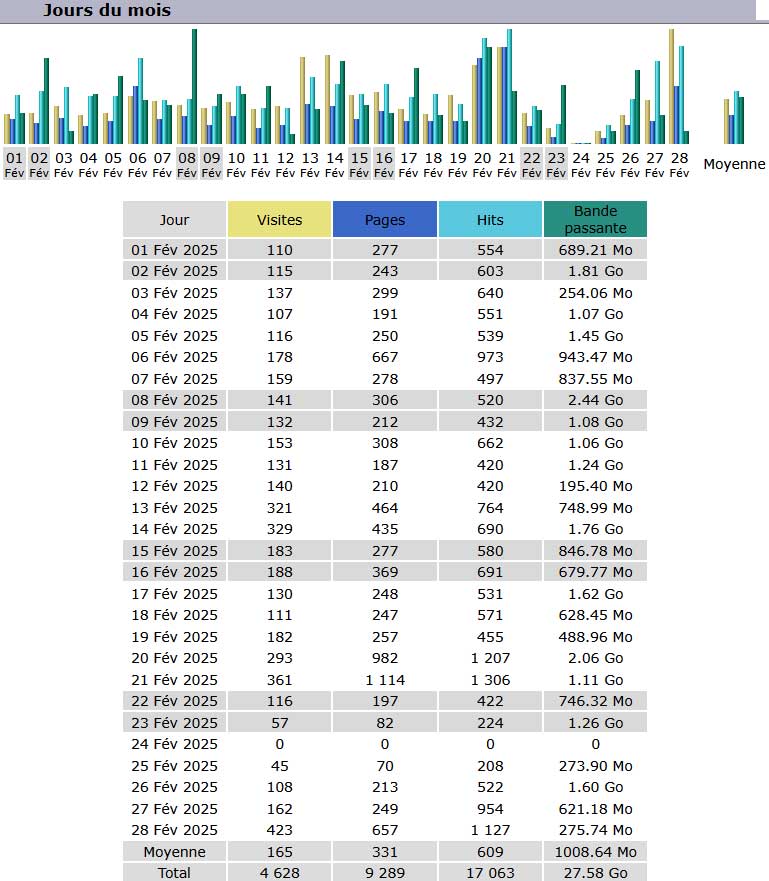 Jours du mois

01 Fév 02 Fév 03 Fév 04 Fév 05 Fév 06 Fév 07 Fév 08 Fév 09 Fév 10 Fév 11 Fév 12 Fév 13 Fév 14 Fév 15 Fév 16 Fév 17 Fév 18 Fév 19 Fév 20 Fév 21 Fév 22 Fév 23 Fév 24 Fév 25 Fév 26 Fév 27 Fév 28 Fév Moyenne

| Jour | Visites | Pages | Hits | Bande passante |
|---|---|---|---|---|
| 01 Fév 2025 | 110 | 277 | 554 | 689.21 Mo |
| 02 Fév 2025 | 115 | 243 | 603 | 1.81 Go |
| 03 Fév 2025 | 137 | 299 | 640 | 254.06 Mo |
| 04 Fév 2025 | 107 | 191 | 551 | 1.07 Go |
| 05 Fév 2025 | 116 | 250 | 539 | 1.45 Go |
| 06 Fév 2025 | 178 | 667 | 973 | 943.47 Mo |
| 07 Fév 2025 | 159 | 278 | 497 | 837.55 Mo |
| 08 Fév 2025 | 141 | 306 | 520 | 2.44 Go |
| 09 Fév 2025 | 132 | 212 | 432 | 1.08 Go |
| 10 Fév 2025 | 153 | 308 | 662 | 1.06 Go |
| 11 Fév 2025 | 131 | 187 | 420 | 1.24 Go |
| 12 Fév 2025 | 140 | 210 | 420 | 195.40 Mo |
| 13 Fév 2025 | 321 | 464 | 764 | 748.99 Mo |
| 14 Fév 2025 | 329 | 435 | 690 | 1.76 Go |
| 15 Fév 2025 | 183 | 277 | 580 | 846.78 Mo |
| 16 Fév 2025 | 188 | 369 | 691 | 679.77 Mo |
| 17 Fév 2025 | 130 | 248 | 531 | 1.62 Go |
| 18 Fév 2025 | 111 | 247 | 571 | 628.45 Mo |
| 19 Fév 2025 | 182 | 257 | 455 | 488.96 Mo |
| 20 Fév 2025 | 293 | 982 | 1 207 | 2.06 Go |
| 21 Fév 2025 | 361 | 1 114 | 1 306 | 1.11 Go |
| 22 Fév 2025 | 116 | 197 | 422 | 746.32 Mo |
| 23 Fév 2025 | 57 | 82 | 224 | 1.26 Go |
| 24 Fév 2025 | 0 | 0 | 0 | 0 |
| 25 Fév 2025 | 45 | 70 | 208 | 273.90 Mo |
| 26 Fév 2025 | 108 | 213 | 522 | 1.60 Go |
| 27 Fév 2025 | 162 | 249 | 954 | 621.18 Mo |
| 28 Fév 2025 | 423 | 657 | 1 127 | 275.74 Mo |
| Moyenne | 165 | 331 | 609 | 1008.64 Mo |
| Total | 4 628 | 9 289 | 17 063 | 27.58 Go |